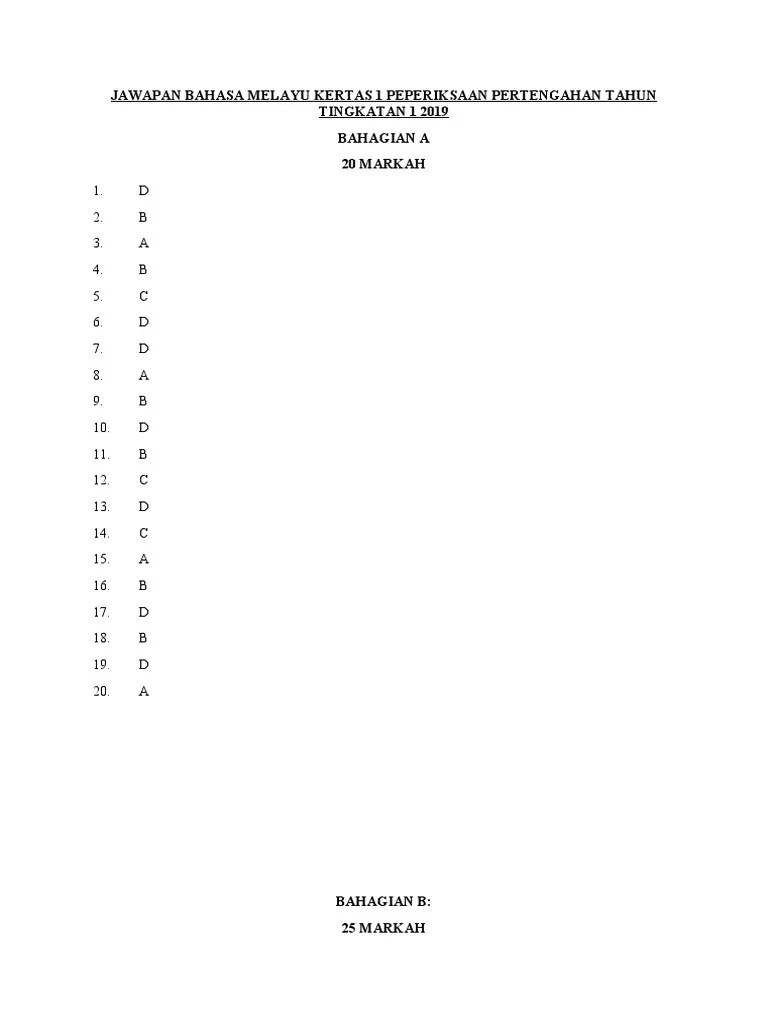 JAWAPAN BAHASA MELAYU KERTAS 1 PEPERIKSAAN PERTENGAHAN TAHUN TINGKATAN 1 2019

BAHAGIAN A

20 MARKAH

1. D
2. B
3. A
4. B
5. C
6. D
7. D
8. A
9. B
10. D
11. B
12. C
13. D
14. C
15. A
16. B
17. D
18. B
19. D
20. A

BAHAGIAN B:

25 MARKAH